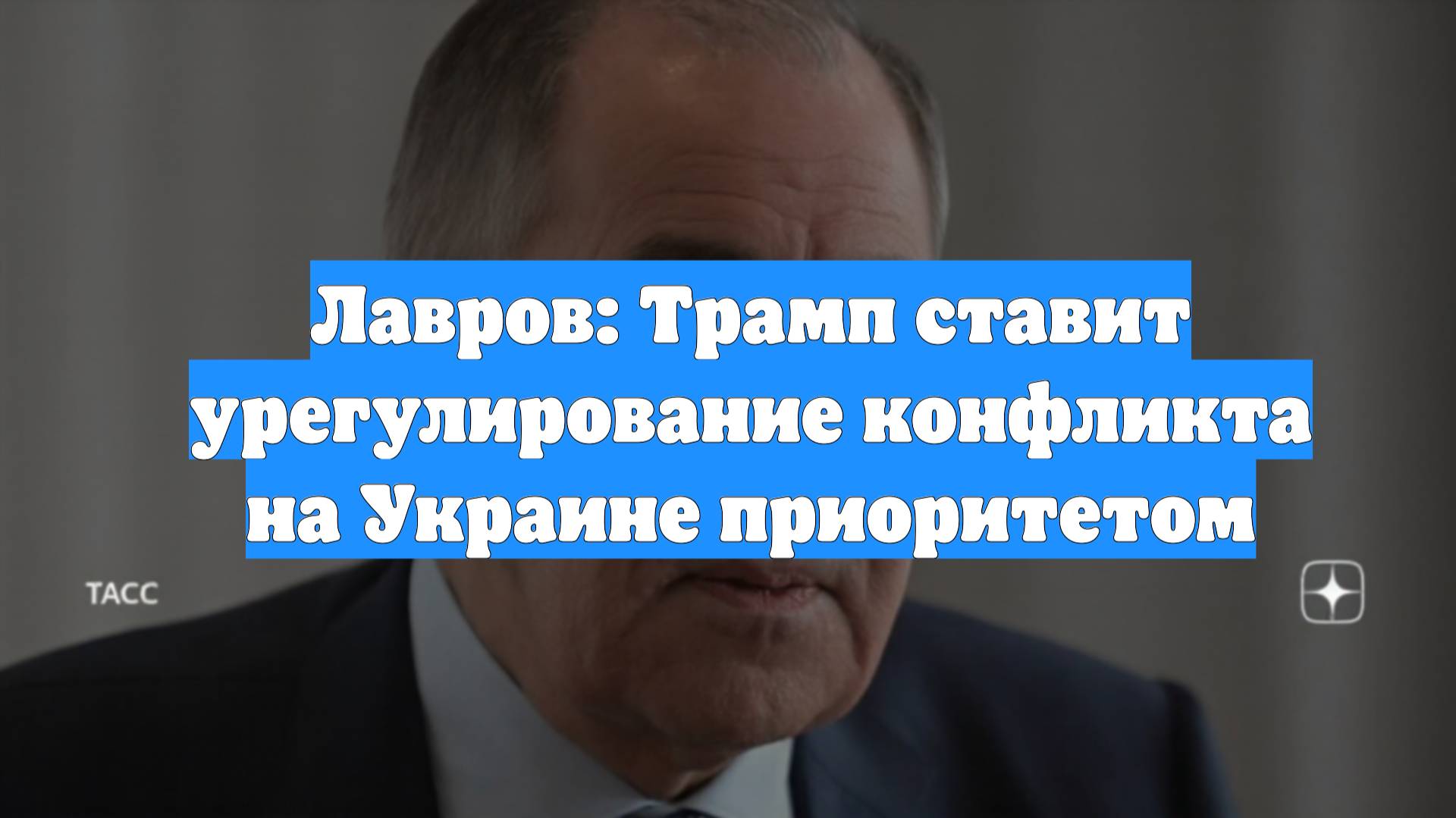 Лавров: Трамп ставит урегулирование конфликта на Украине приоритетом

ТАСС